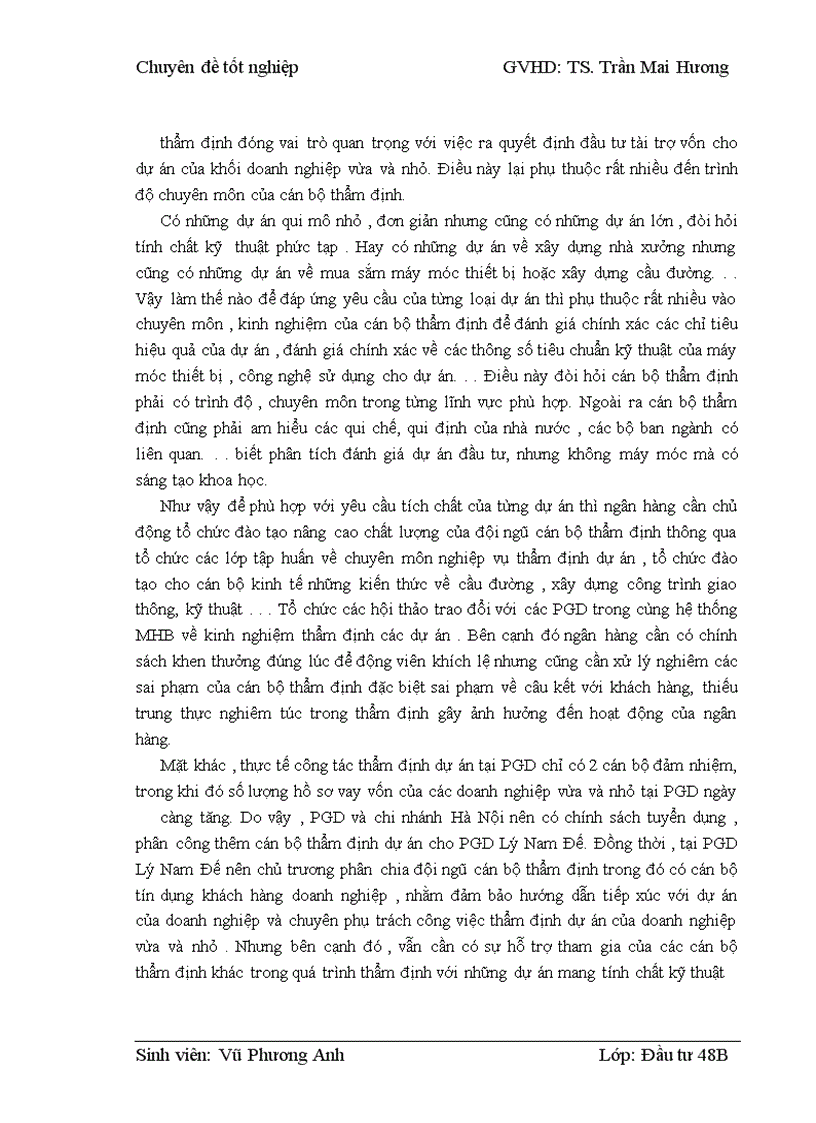 Chuyên đề tốt nghiệp GVHD: TS. Trần Mai Hương

thẩm định đóng vai trò quan trọng với việc ra quyết định đầu tư tài trợ vốn cho dự án của khối doanh nghiệp vừa và nhỏ. Điều này lại phụ thuộc rất nhiều đến trình độ chuyên môn của cán bộ thẩm định.

Có những dự án qui mô nhỏ , đơn giản nhưng cũng có những dự án lớn , đòi hỏi tính chất kỹ thuật phức tạp . Hay có những dự án về xây dựng nhà xưởng nhưng cũng có những dự án về mua sắm máy móc thiết bị hoặc xây dựng cầu đường. . . Vậy làm thế nào để đáp ứng yêu cầu của từng loại dự án thì phụ thuộc rất nhiều vào chuyên môn , kinh nghiệm của cán bộ thẩm định để đánh giá chính xác các chỉ tiêu hiệu quả của dự án , đánh giá chính xác về các thông số tiêu chuẩn kỹ thuật của máy móc thiết bị , công nghệ sử dụng cho dự án. . . Điều này đòi hỏi cán bộ thẩm định phải có trình độ , chuyên môn trong từng lĩnh vực phù hợp. Ngoài ra cán bộ thẩm định cũng phải am hiểu các qui chế, qui định của nhà nước , các bộ ban ngành có liên quan. . . biết phân tích đánh giá dự án đầu tư, nhưng không máy móc mà có sáng tạo khoa học.

Như vậy để phù hợp với yêu cầu tích chất của từng dự án thì ngân hàng cần chủ động tổ chức đào tạo nâng cao chất lượng của đội ngũ cán bộ thẩm định thông qua tổ chức các lớp tập huấn về chuyên môn nghiệp vụ thẩm định dự án , tổ chức đào tạo cho cán bộ kinh tế những kiến thức về cầu đường , xây dựng công trình giao thông, kỹ thuật . . . Tổ chức các hội thảo trao đổi với các PGD trong cùng hệ thống MHB về kinh nghiệm thẩm định các dự án . Bên cạnh đó ngân hàng cần có chính sách khen thưởng đúng lúc để động viên khích lệ nhưng cũng cần xử lý nghiêm các sai phạm của cán bộ thẩm định đặc biệt sai phạm về câu kết với khách hàng, thiếu trung thực nghiêm túc trong thẩm định gây ảnh hưởng đến hoạt động của ngân hàng.

Mặt khác , thực tế công tác thẩm định dự án tại PGD chỉ có 2 cán bộ đảm nhiệm, trong khi đó số lượng hồ sơ vay vốn của các doanh nghiệp vừa và nhỏ tại PGD ngày càng tăng. Do vậy , PGD và chi nhánh Hà Nội nên có chính sách tuyển dụng , phân công thêm cán bộ thẩm định dự án cho PGD Lý Nam Đế. Đồng thời , tại PGD Lý Nam Đế nên chủ trương phân chia đội ngũ cán bộ thẩm định trong đó có cán bộ tín dụng khách hàng doanh nghiệp , nhằm đảm bảo hướng dẫn tiếp xúc với dự án của doanh nghiệp và chuyên phụ trách công việc thẩm định dự án của doanh nghiệp vừa và nhỏ . Nhưng bên cạnh đó , vẫn cần có sự hỗ trợ tham gia của các cán bộ thẩm định khác trong quá trình thẩm định với những dự án mang tính chất kỹ thuật

Sinh viên: Vũ Phương Anh Lớp: Đầu tư 48B